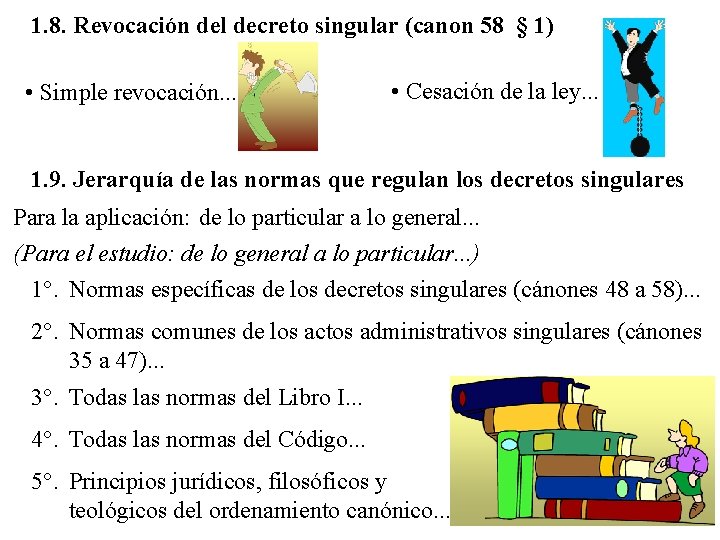 1.8. Revocación del decreto singular (canon 58 § 1)

• Simple revocación...

• Cesación de la ley...

1.9. Jerarquía de las normas que regulan los decretos singulares

Para la aplicación: de lo particular a lo general...

(Para el estudio: de lo general a lo particular...)

1°. Normas específicas de los decretos singulares (cánones 48 a 58)...

2°. Normas comunes de los actos administrativos singulares (cánones 35 a 47)...

3°. Todas las normas del Libro I...

4°. Todas las normas del Código...

5°. Principios jurídicos, filosóficos y teológicos del ordenamiento canónico...